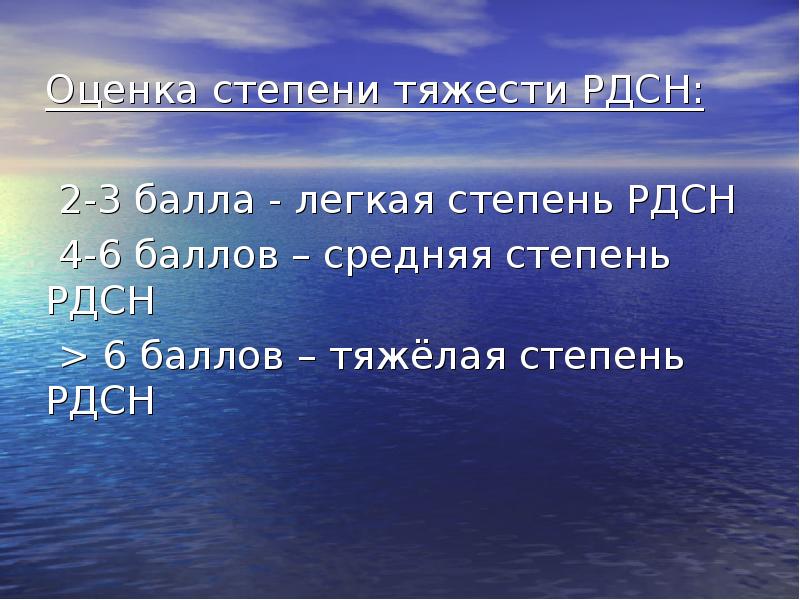 Оценка степени тяжести РДСН:

2-3 балла - легкая степень РДСН

4-6 баллов – средняя степень РДСН

> 6 баллов – тяжёлая степень РДСН